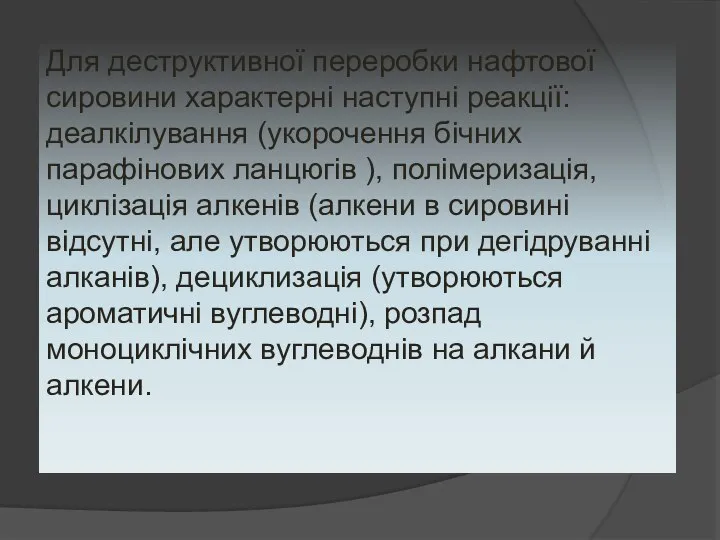 Для деструктивної переробки нафтової сировини характерні наступні реакції: деалкілування (укорочення бічних парафінових ланцюгів ), полімеризація, циклізація алкенів (алкени в сировині відсутні, але утворюються при дегідруванні алканів), дециклизація (утворюються ароматичні вуглеводні), розпад моноциклічних вуглеводнів на алкани й алкени.